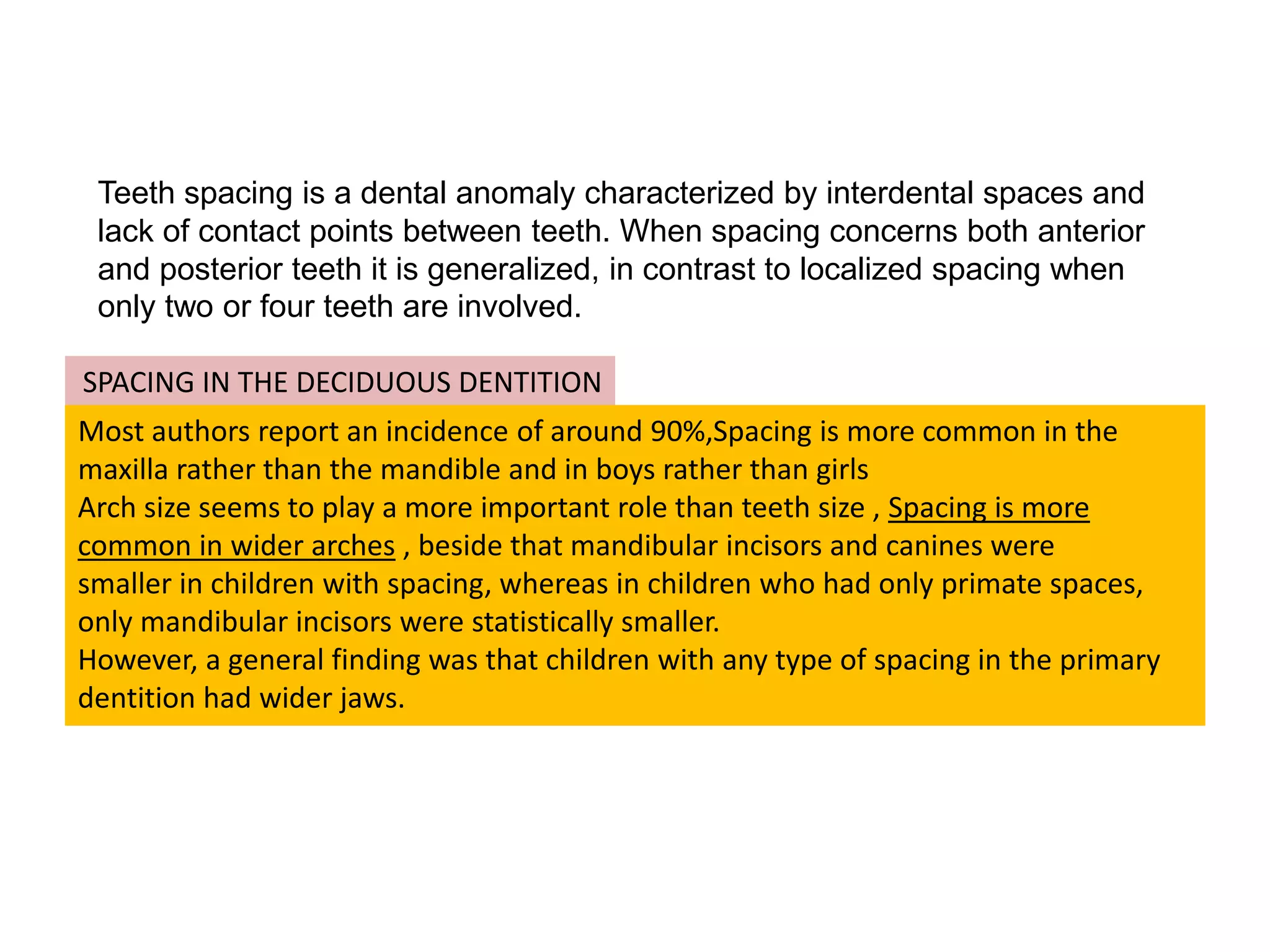 Teeth spacing is a dental anomaly characterized by interdental spaces and lack of contact points between teeth. When spacing concerns both anterior and posterior teeth it is generalized, in contrast to localized spacing when only two or four teeth are involved.

SPACING IN THE DECIDUOUS DENTITION

Most authors report an incidence of around 90%,Spacing is more common in the maxilla rather than the mandible and in boys rather than girls
Arch size seems to play a more important role than teeth size , Spacing is more common in wider arches , beside that mandibular incisors and canines were smaller in children with spacing, whereas in children who had only primate spaces, only mandibular incisors were statistically smaller.
However, a general finding was that children with any type of spacing in the primary dentition had wider jaws.